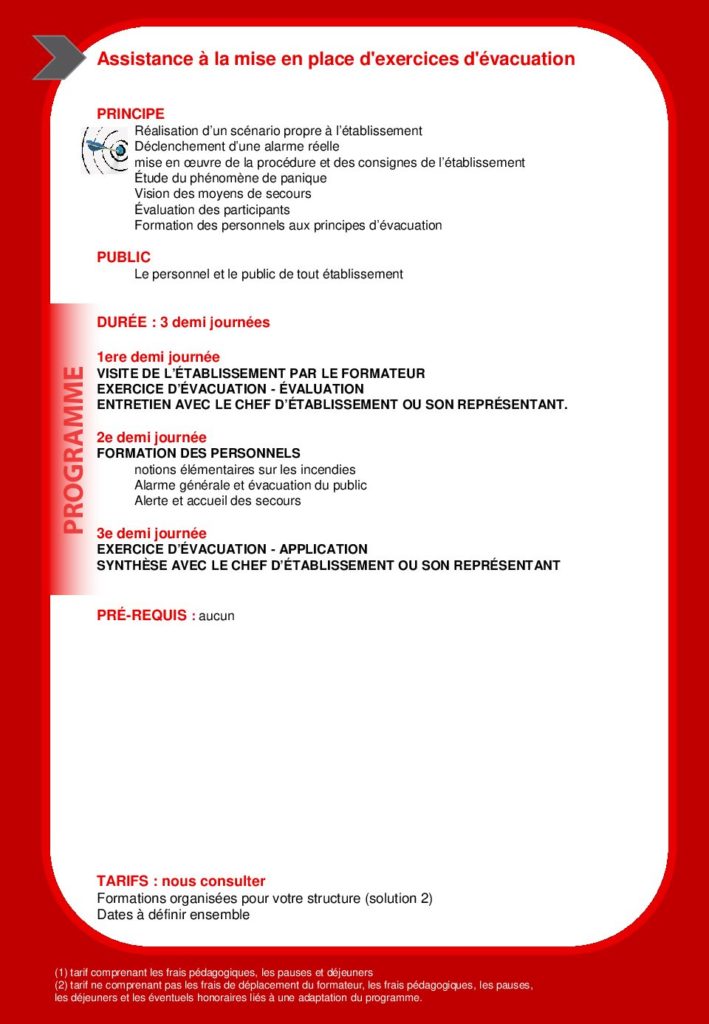 Assistance à la mise en place d'exercices d'évacuation

PRINCIPE
Réalisation d'un scénario propre à l'établissement
Déclenchement d'une alarme réelle
mise en œuvre de la procédure et des consignes de l'établissement
Étude du phénomène de panique
Vision des moyens de secours
Évaluation des participants
Formation des personnels aux principes d'évacuation

PUBLIC
Le personnel et le public de tout établissement

PROGRAMME

DURÉE : 3 demi journées

1ere demi journée
VISITE DE L'ÉTABLISSEMENT PAR LE FORMATEUR
EXERCICE D'ÉVACUATION - ÉVALUATION
ENTRETIEN AVEC LE CHEF D'ÉTABLISSEMENT OU SON REPRÉSENTANT.

2e demi journée
FORMATION DES PERSONNELS
notions élémentaires sur les incendies
Alarme générale et évacuation du public
Alerte et accueil des secours

3e demi journée
EXERCICE D'ÉVACUATION - APPLICATION
SYNTHÈSE AVEC LE CHEF D'ÉTABLISSEMENT OU SON REPRÉSENTANT

PRÉ-REQUIS : aucun

TARIFS : nous consulter
Formations organisées pour votre structure (solution 2)
Dates à définir ensemble

(1) tarif comprenant les frais pédagogiques, les pauses et déjeuners
(2) tarif ne comprenant pas les frais de déplacement du formateur, les frais pédagogiques, les pauses, les déjeuners et les éventuels honoraires liés à une adaptation du programme.